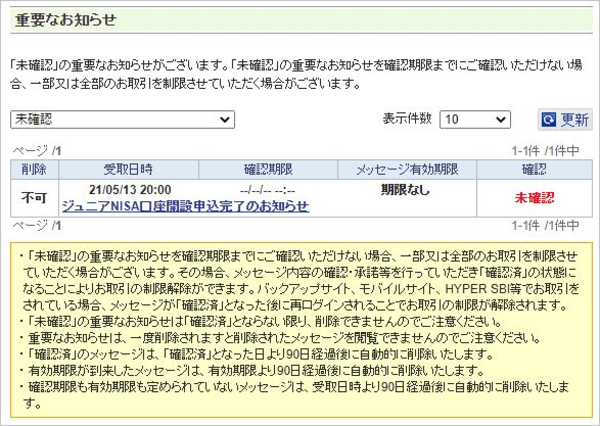 重要なお知らせ

「未確認」の重要なお知らせがございます。「未確認」の重要なお知らせを確認期限までにご確認いただけない場合、一部又は全部のお取引を制限させていただく場合がございます。

未確認

表示件数 10

更新

ページ /1

1-1件 /1件中

| 削除 | 受取日時 | 確認期限 | メッセージ有効期限 | 確認 |
|---|---|---|---|---|
| 不可 | 21/05/13 20:00 ジュニアNISA口座開設申込完了のお知らせ | --/--/-- --:-- | 期限なし | 未確認 |

ページ /1

1-1件 /1件中

・「未確認」の重要なお知らせを確認期限までにご確認いただけない場合、一部又は全部のお取引を制限させていただく場合がございます。その場合、メッセージ内容の確認・承諾等を行っていただき「確認済」の状態になることによりお取引の制限解除ができます。バックアップサイト、モバイルサイト、HYPER SBI等でお取引をされている場合、メッセージが「確認済」となった後に再ログインされることでお取引の制限が解除されます。
・「未確認」の重要なお知らせは「確認済」とならない限り、削除できませんのでご注意ください。
・重要なお知らせは、一度削除されますと削除されたメッセージを閲覧できませんのでご注意ください。
・「確認済」のメッセージは、「確認済」となった日より90日経過後に自動的に削除いたします。
・有効期限が到来したメッセージは、有効期限より90日経過後に自動的に削除いたします。
・確認期限も有効期限も定められていないメッセージは、受取日時より90日経過後に自動的に削除いたします。